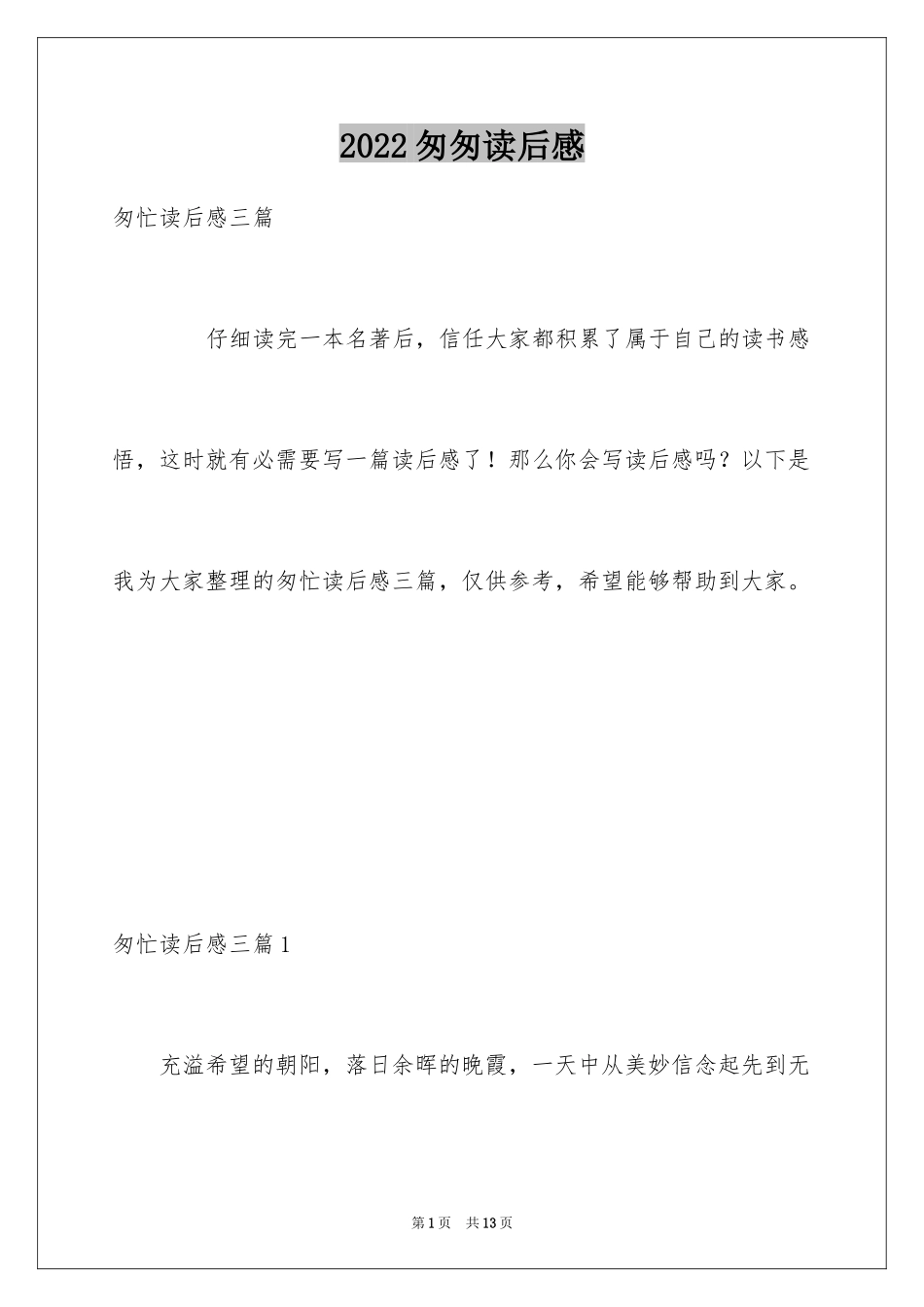 2022匆匆读后感

匆忙读后感三篇

仔细读完一本名著后，信任大家都积累了属于自己的读书感悟，这时就有必需要写一篇读后感了！那么你会写读后感吗？以下是我为大家整理的匆忙读后感三篇，仅供参考，希望能够帮助到大家。

匆忙读后感三篇1

充溢希望的朝阳，落日余晖的晚霞，一天中从美妙信念起先到无

第1页 共13页